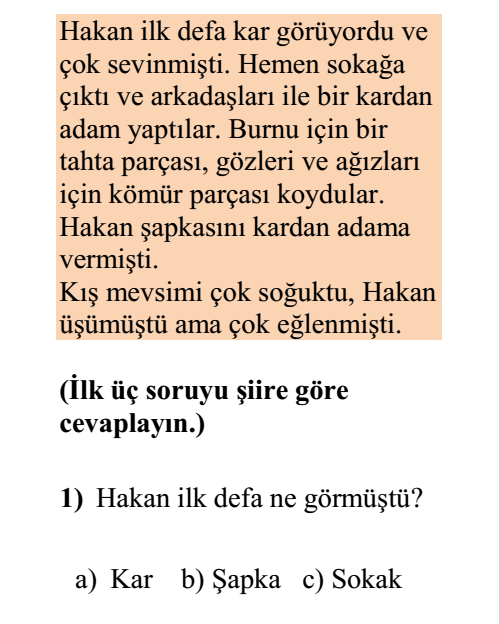 Hakan ilk defa kar görüyordu ve çok sevinmişti. Hemen sokağa çıktı ve arkadaşları ile bir kardan adam yaptılar. Burnu için bir tahta parçası, gözleri ve ağızları için kömür parçası koydular. Hakan şapkasını kardan adama vermişti.
Kış mevsimi çok soğuktu, Hakan üşümüştü ama çok eğlenmişti.

(İlk üç soruyu şiire göre cevaplayın.)

1) Hakan ilk defa ne görmüştü?

a) Kar b) Şapka c) Sokak